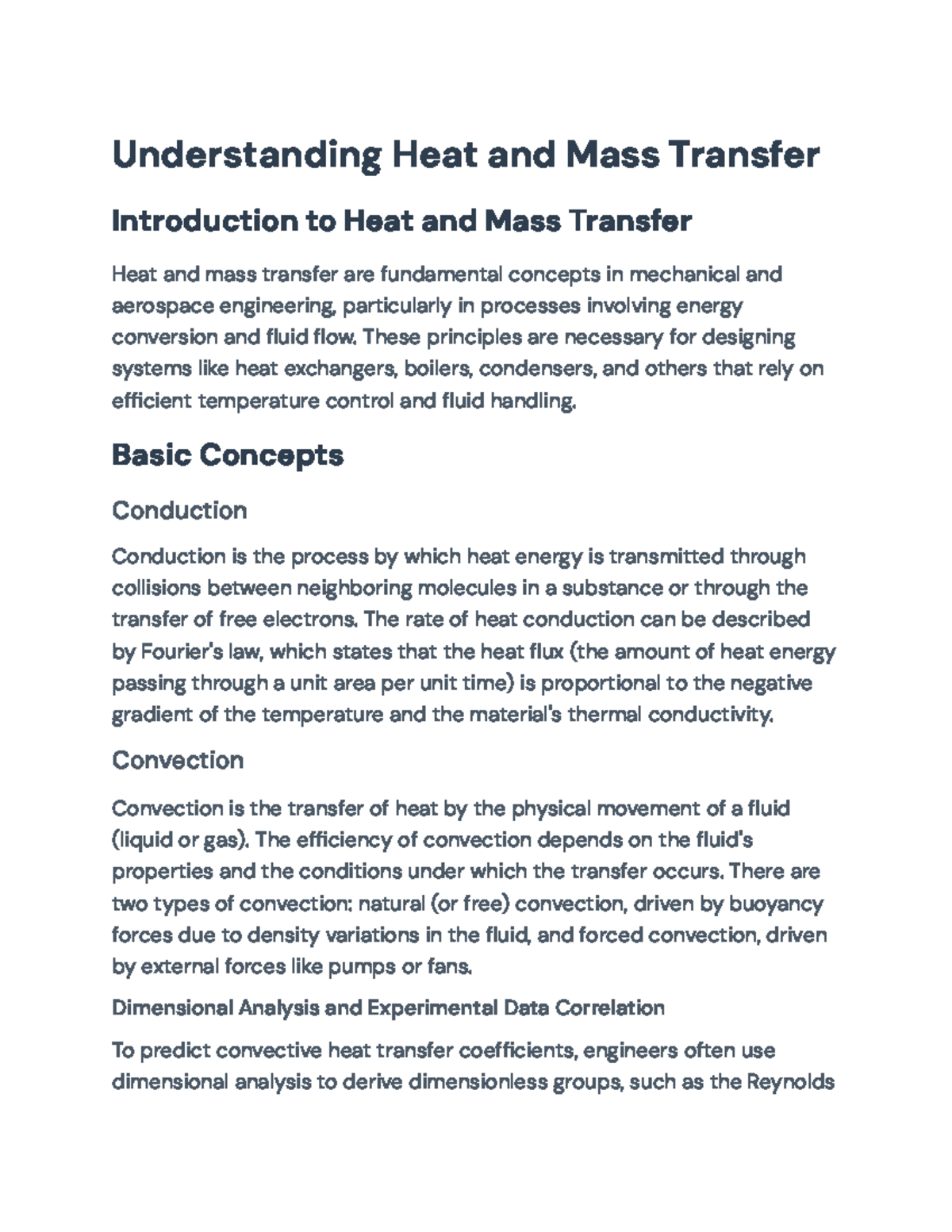 Understanding Heat and Mass Transfer

Introduction to Heat and Mass Transfer

Heat and mass transfer are fundamental concepts in mechanical and aerospace engineering, particularly in processes involving energy conversion and fluid flow. These principles are necessary for designing systems like heat exchangers, boilers, condensers, and others that rely on efficient temperature control and fluid handling.

Basic Concepts

Conduction

Conduction is the process by which heat energy is transmitted through collisions between neighboring molecules in a substance or through the transfer of free electrons. The rate of heat conduction can be described by Fourier's law, which states that the heat flux (the amount of heat energy passing through a unit area per unit time) is proportional to the negative gradient of the temperature and the material's thermal conductivity.

Convection

Convection is the transfer of heat by the physical movement of a fluid (liquid or gas). The efficiency of convection depends on the fluid's properties and the conditions under which the transfer occurs. There are two types of convection: natural (or free) convection, driven by buoyancy forces due to density variations in the fluid, and forced convection, driven by external forces like pumps or fans.

Dimensional Analysis and Experimental Data Correlation

To predict convective heat transfer coefficients, engineers often use dimensional analysis to derive dimensionless groups, such as the Reynolds